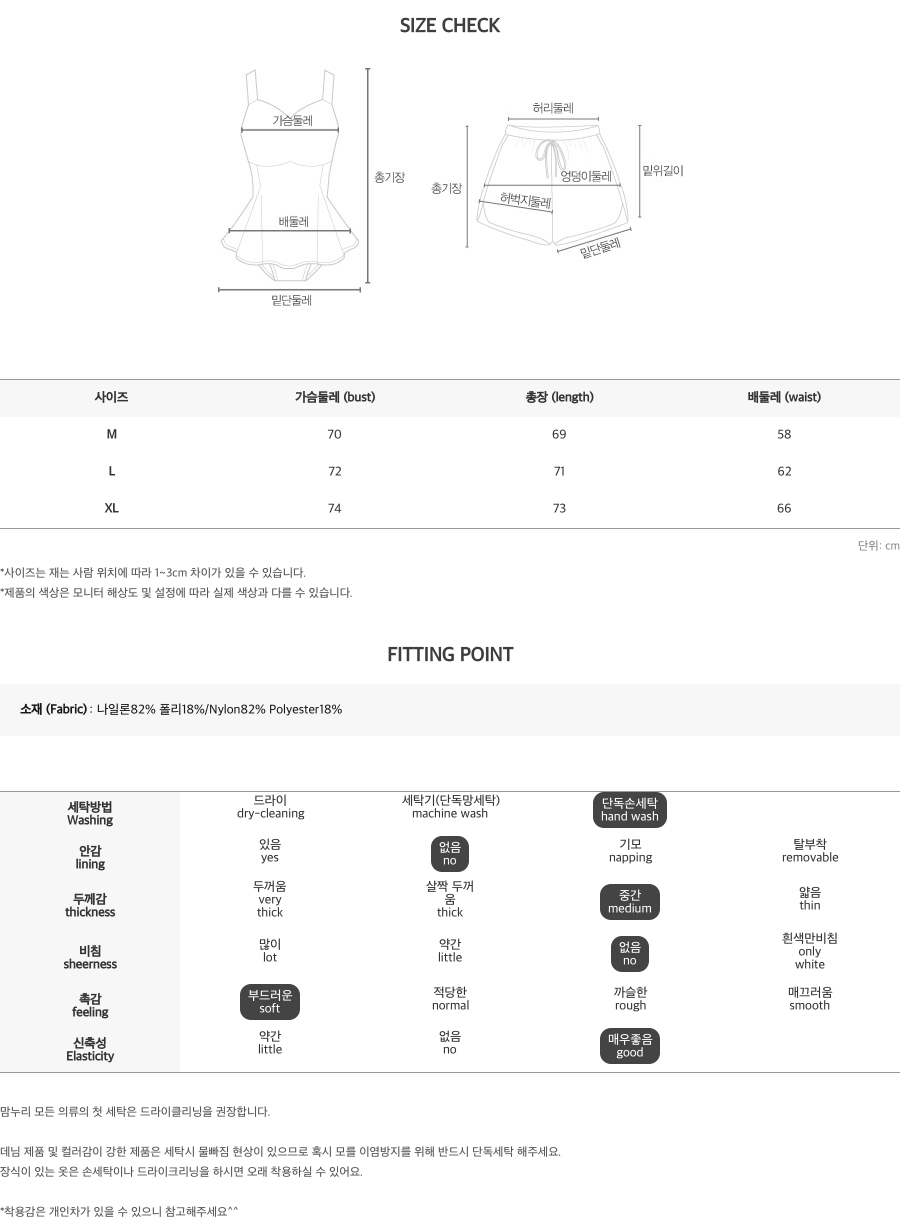 SIZE CHECK

가슴둘레
배둘레
총기장
밑단둘레

허리둘레
총기장
엉덩이둘레
허벅지둘레
밑위길이
밑단둘레

| 사이즈 | 가슴둘레 (bust) | 총장 (length) | 배둘레 (waist) |
|---|---|---|---|
| M | 70 | 69 | 58 |
| L | 72 | 71 | 62 |
| XL | 74 | 73 | 66 |

단위: cm

*사이즈는 재는 사람 위치에 따라 1~3cm 차이가 있을 수 있습니다.
*제품의 색상은 모니터 해상도 및 설정에 따라 실제 색상과 다를 수 있습니다.

FITTING POINT

소재 (Fabric) : 나일론82% 폴리18%/Nylon82% Polyester18%

| 세탁방법 Washing | 드라이 dry-cleaning | 세탁기(단독망세탁) machine wash | 단독손세탁 hand wash | |
|---|---|---|---|---|
| 안감 lining | 있음 yes | 없음 no | 기모 napping | 탈부착 removable |
| 두께감 thickness | 두꺼움 very thick | 살짝 두꺼움 thick | 중간 medium | 얇음 thin |
| 비침 sheerness | 많이 lot | 약간 little | 없음 no | 흰색만비침 only white |
| 촉감 feeling | 부드러운 soft | 적당한 normal | 까슬한 rough | 매끄러움 smooth |
| 신축성 Elasticity | 약간 little | 없음 no | 매우좋음 good | |

맘누리 모든 의류의 첫 세탁은 드라이클리닝을 권장합니다.

데님 제품 및 컬러감이 강한 제품은 세탁시 물빠짐 현상이 있으므로 혹시 모를 이염방지를 위해 반드시 단독세탁 해주세요.
장식이 있는 옷은 손세탁이나 드라이크리닝을 하시면 오래 착용하실 수 있어요.

*착용감은 개인차가 있을 수 있으니 참고해주세요^^